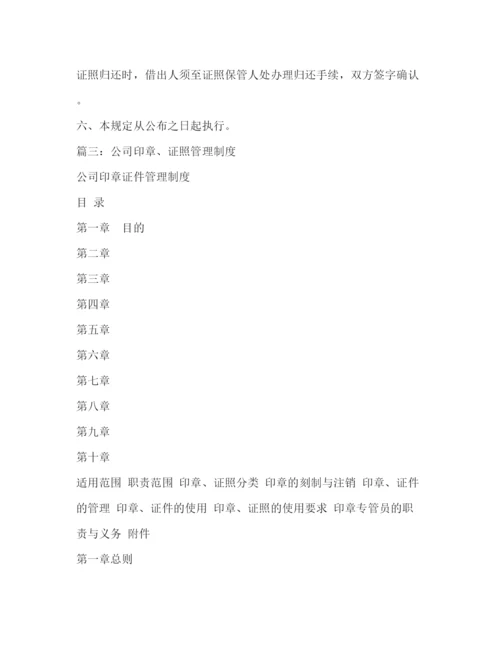 证照归还时，借出人须至证照保管人处办理归还手续，双方签字确认。

六、本规定从公布之日起执行。

篇三：公司印章、证照管理制度

公司印章证件管理制度

目 录

第一章 目的

第二章

第三章

第四章

第五章

第六章

第七章

第八章

第九章

第十章

适用范围 职责范围 印章、证照分类 印章的刻制与注销 印章、证件的管理 印章、证件的使用 印章、证照的使用要求 印章专管员的职责与义务 附件

第一章总则